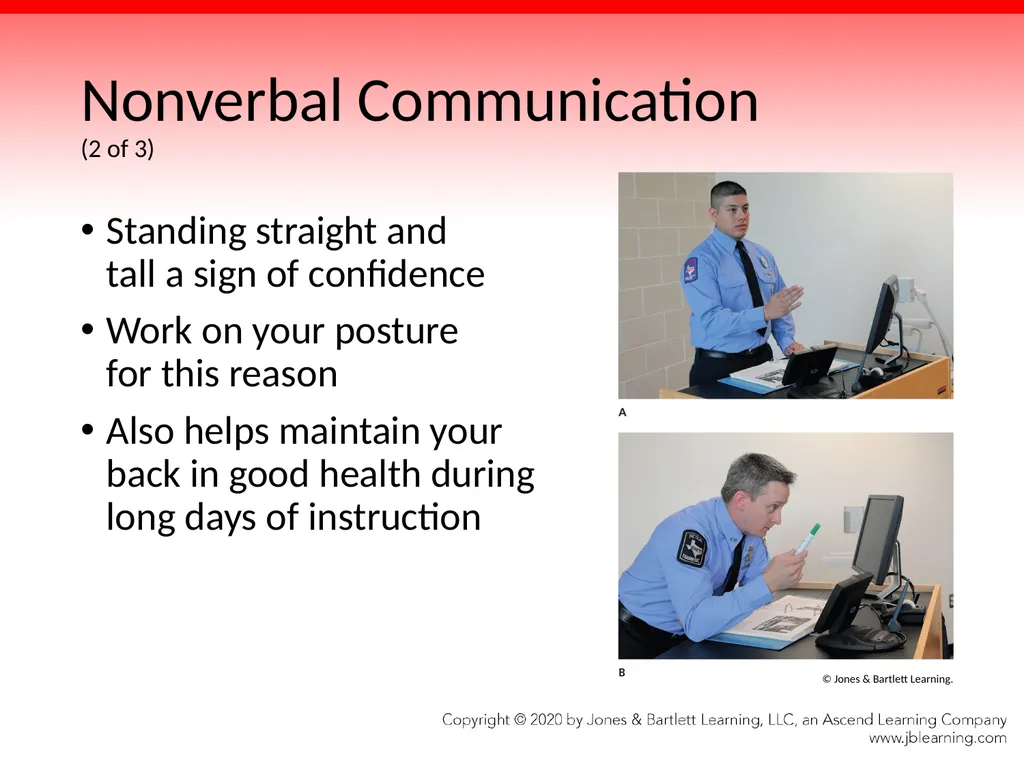 Nonverbal Communication
(2 of 3)

• Standing straight and tall a sign of confidence

• Work on your posture for this reason

• Also helps maintain your back in good health during long days of instruction

A

B

© Jones & Bartlett Learning.

Copyright © 2020 by Jones & Bartlett Learning, LLC, an Ascend Learning Company
www.jblearning.com